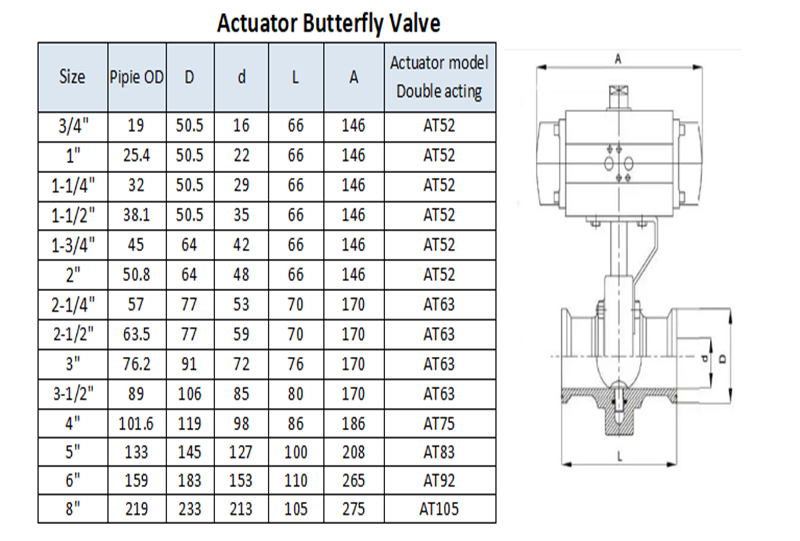 Actuator Butterfly Valve

| Size | Pipie OD | D | d | L | A | Actuator model Double acting |
|---|---|---|---|---|---|---|
| 3/4" | 19 | 50.5 | 16 | 66 | 146 | AT52 |
| 1" | 25.4 | 50.5 | 22 | 66 | 146 | AT52 |
| 1-1/4" | 32 | 50.5 | 29 | 66 | 146 | AT52 |
| 1-1/2" | 38.1 | 50.5 | 35 | 66 | 146 | AT52 |
| 1-3/4" | 45 | 64 | 42 | 66 | 146 | AT52 |
| 2" | 50.8 | 64 | 48 | 66 | 146 | AT52 |
| 2-1/4" | 57 | 77 | 53 | 70 | 170 | AT63 |
| 2-1/2" | 63.5 | 77 | 59 | 70 | 170 | AT63 |
| 3" | 76.2 | 91 | 72 | 76 | 170 | AT63 |
| 3-1/2" | 89 | 106 | 85 | 80 | 170 | AT63 |
| 4" | 101.6 | 119 | 98 | 86 | 186 | AT75 |
| 5" | 133 | 145 | 127 | 100 | 208 | AT83 |
| 6" | 159 | 183 | 153 | 110 | 265 | AT92 |
| 8" | 219 | 233 | 213 | 105 | 275 | AT105 |

A
d
D
L